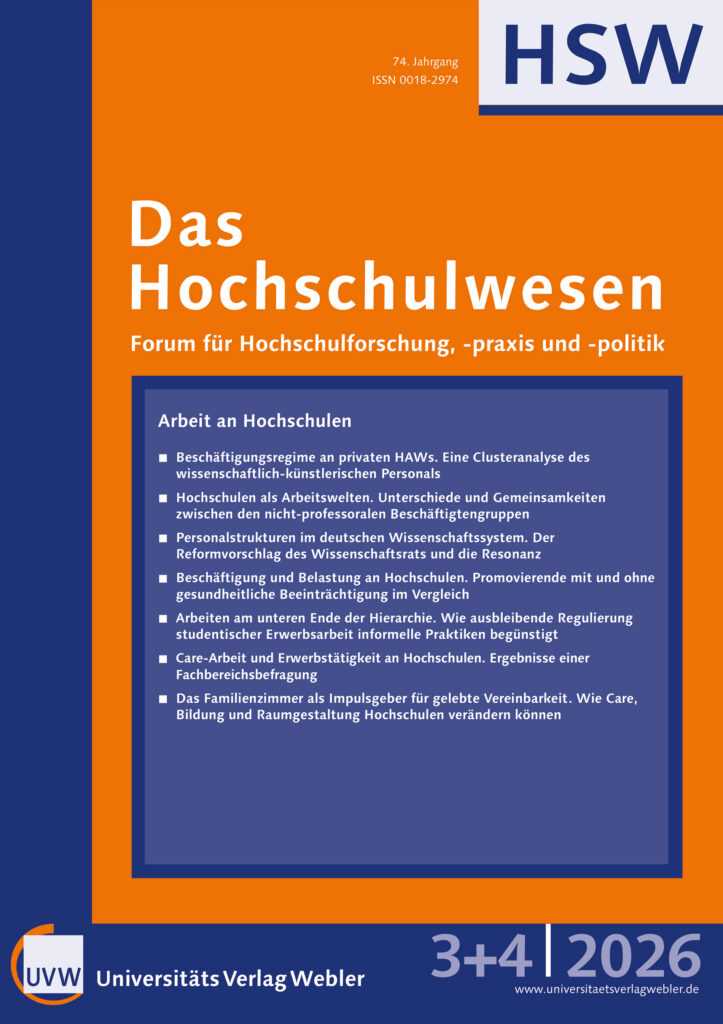 74. Jahrgang
ISSN 0018-2974

HSW

Das Hochschulwesen

Forum für Hochschulforschung, -praxis und -politik

Arbeit an Hochschulen

■ Beschäftigungsregime an privaten HAWs. Eine Clusteranalyse des wissenschaftlich-künstlerischen Personals

■ Hochschulen als Arbeitswelten. Unterschiede und Gemeinsamkeiten zwischen den nicht-professoralen Beschäftigtengruppen

■ Personalstrukturen im deutschen Wissenschaftssystem. Der Reformvorschlag des Wissenschaftsrats und die Resonanz

■ Beschäftigung und Belastung an Hochschulen. Promovierende mit und ohne gesundheitliche Beeinträchtigung im Vergleich

■ Arbeiten am unteren Ende der Hierarchie. Wie ausbleibende Regulierung studentischer Erwerbsarbeit informelle Praktiken begünstigt

■ Care-Arbeit und Erwerbstätigkeit an Hochschulen. Ergebnisse einer Fachbereichsbefragung

■ Das Familienzimmer als Impulsgeber für gelebte Vereinbarkeit. Wie Care, Bildung und Raumgestaltung Hochschulen verändern können

UVW Universitäts Verlag Webler

3+4 | 2026

www.universitaetsverlagwebler.de